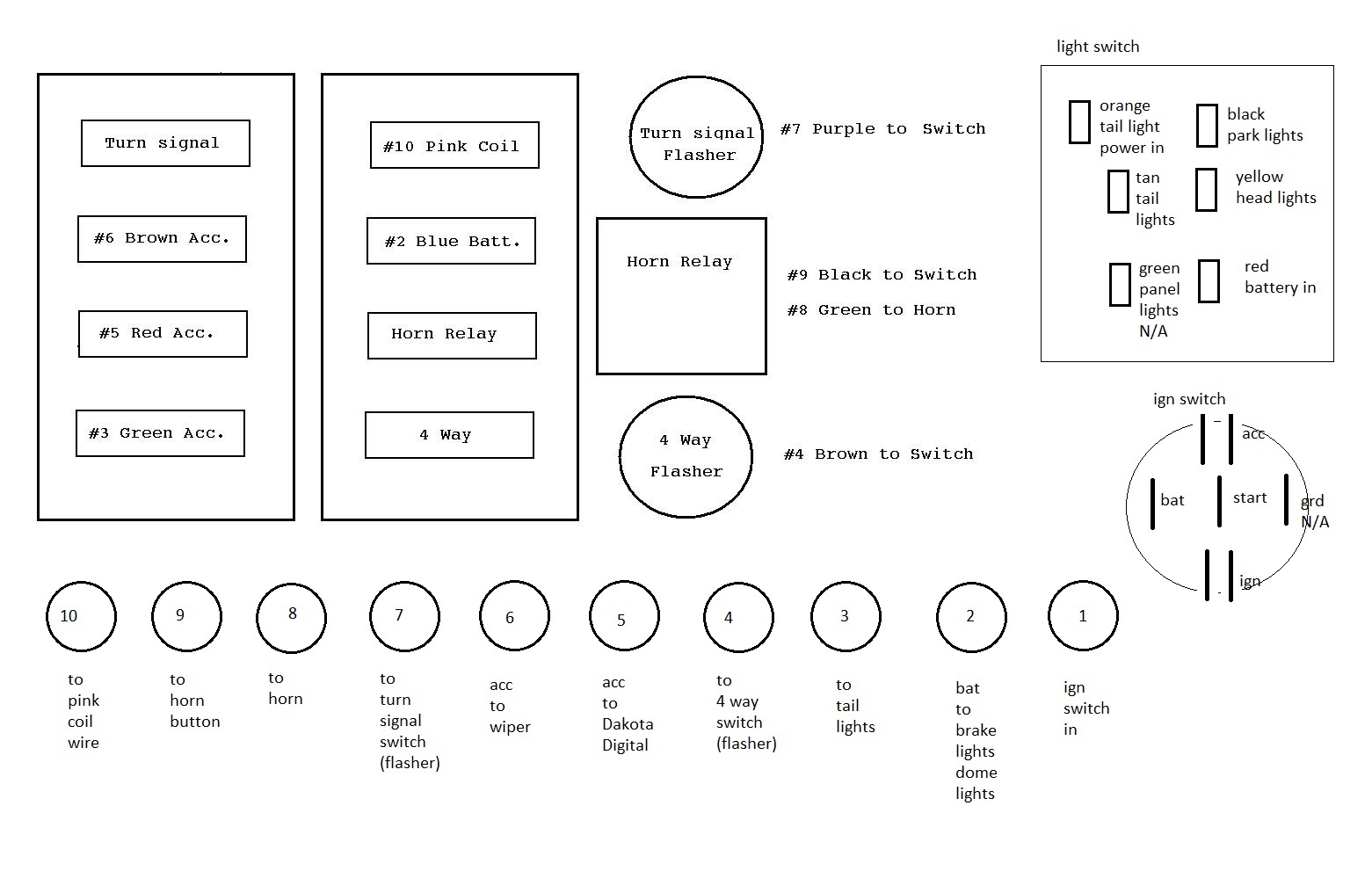 Turn signal

#6 Brown Acc.

#5 Red Acc.

#3 Green Acc.

#10 Pink Coil

#2 Blue Batt.

Horn Relay

4 Way

Turn signal Flasher

#7 Purple to Switch

Horn Relay

#9 Black to Switch

#8 Green to Horn

4 Way Flasher

#4 Brown to Switch

light switch

orange tail light power in

black park lights

tan tail lights

yellow head lights

green panel lights N/A

red battery in

ign switch

acc

bat

start

grd N/A

ign

10

to pink coil wire

9

to horn button

8

to horn

7

to turn signal switch (flasher)

6

acc to wiper

5

acc to Dakota Digital

4

to 4 way switch (flasher)

3

to tail lights

2

bat to brake lights dome lights

1

ign switch in